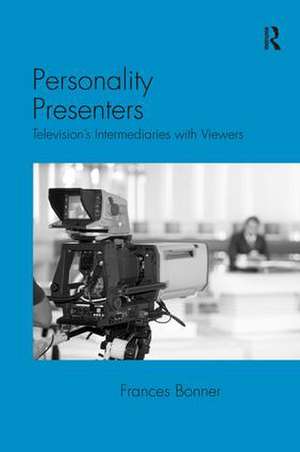 R

Personality Presenters
Television's Intermediaries with Viewers

Frances Bonner